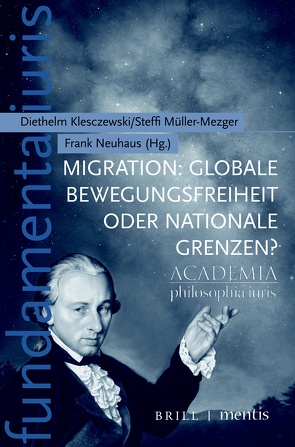 fundamenta iuris

Diethelm Klesczewski/Steffi Müller-Mezger
Frank Neuhaus (Hg.)

MIGRATION: GLOBALE BEWEGUNGSFREIHEIT ODER NATIONALE GRENZEN?

ACADEMIA
philosophia iuris

BRILL | mentis